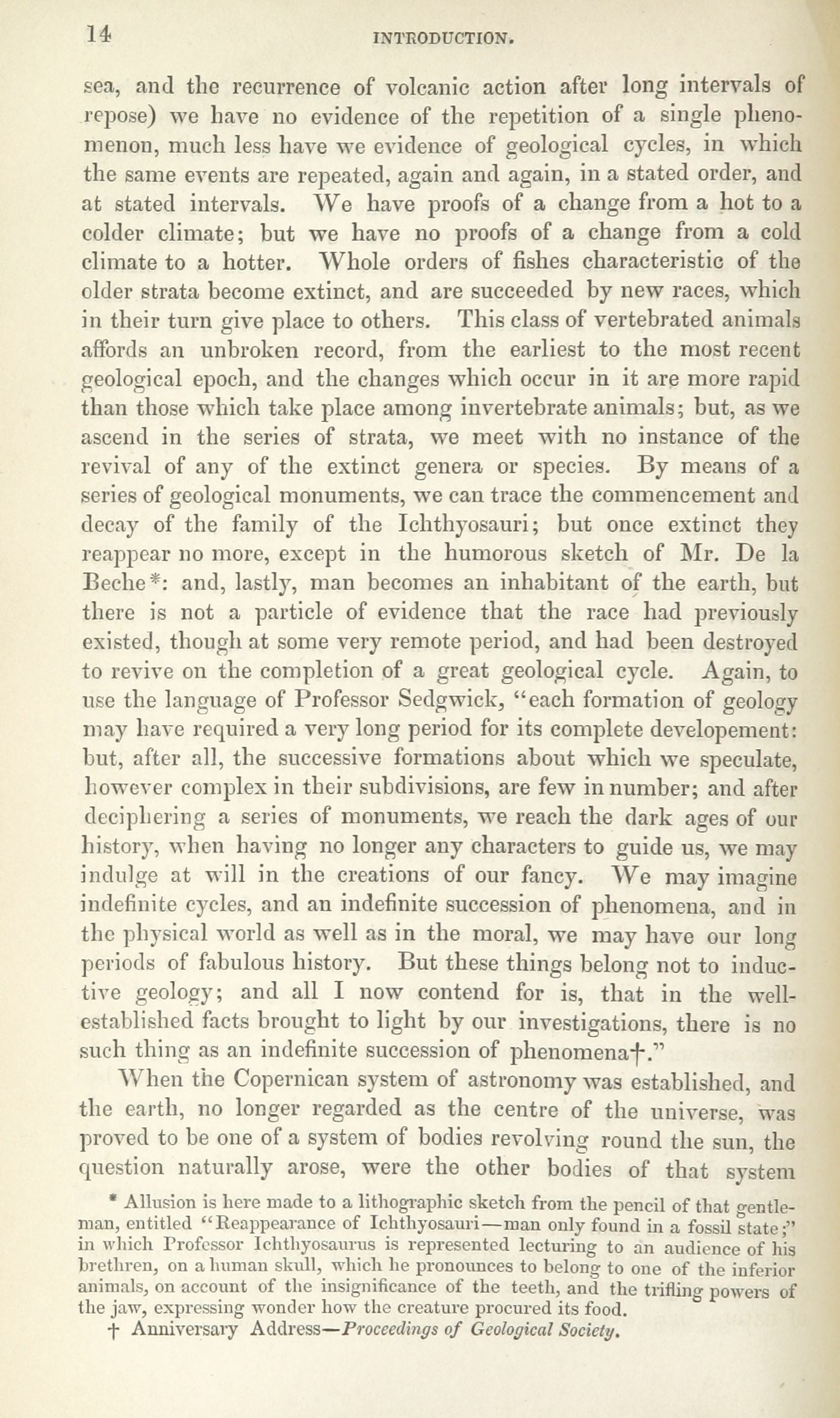 14 INTRODUCTION.

sea, and the recurrence of volcanic action after long intervals of repose) we have no evidence of the repetition of a single phenomenon, much less have we evidence of geological cycles, in which the same events are repeated, again and again, in a stated order, and at stated intervals. We have proofs of a change from a hot to a colder climate; but we have no proofs of a change from a cold climate to a hotter. Whole orders of fishes characteristic of the older strata become extinct, and are succeeded by new races, which in their turn give place to others. This class of vertebrated animals affords an unbroken record, from the earliest to the most recent geological epoch, and the changes which occur in it are more rapid than those which take place among invertebrate animals; but, as we ascend in the series of strata, we meet with no instance of the revival of any of the extinct genera or species. By means of a series of geological monuments, we can trace the commencement and decay of the family of the Ichthyosauri; but once extinct they reappear no more, except in the humorous sketch of Mr. De la Beche*: and, lastly, man becomes an inhabitant of the earth, but there is not a particle of evidence that the race had previously existed, though at some very remote period, and had been destroyed to revive on the completion of a great geological cycle. Again, to use the language of Professor Sedgwick, "each formation of geology may have required a very long period for its complete developement: but, after all, the successive formations about which we speculate, however complex in their subdivisions, are few in number; and after deciphering a series of monuments, we reach the dark ages of our history, when having no longer any characters to guide us, we may indulge at will in the creations of our fancy. We may imagine indefinite cycles, and an indefinite succession of phenomena, and in the physical world as well as in the moral, we may have our long periods of fabulous history. But these things belong not to inductive geology; and all I now contend for is, that in the well-established facts brought to light by our investigations, there is no such thing as an indefinite succession of phenomena†."

When the Copernican system of astronomy was established, and the earth, no longer regarded as the centre of the universe, was proved to be one of a system of bodies revolving round the sun, the question naturally arose, were the other bodies of that system

* Allusion is here made to a lithographic sketch from the pencil of that gentleman, entitled "Reappearance of Ichthyosauri—man only found in a fossil state;" in which Professor Ichthyosaurus is represented lecturing to an audience of his brethren, on a human skull, which he pronounces to belong to one of the inferior animals, on account of the insignificance of the teeth, and the trifling powers of the jaw, expressing wonder how the creature procured its food.

† Anniversary Address—Proceedings of Geological Society.